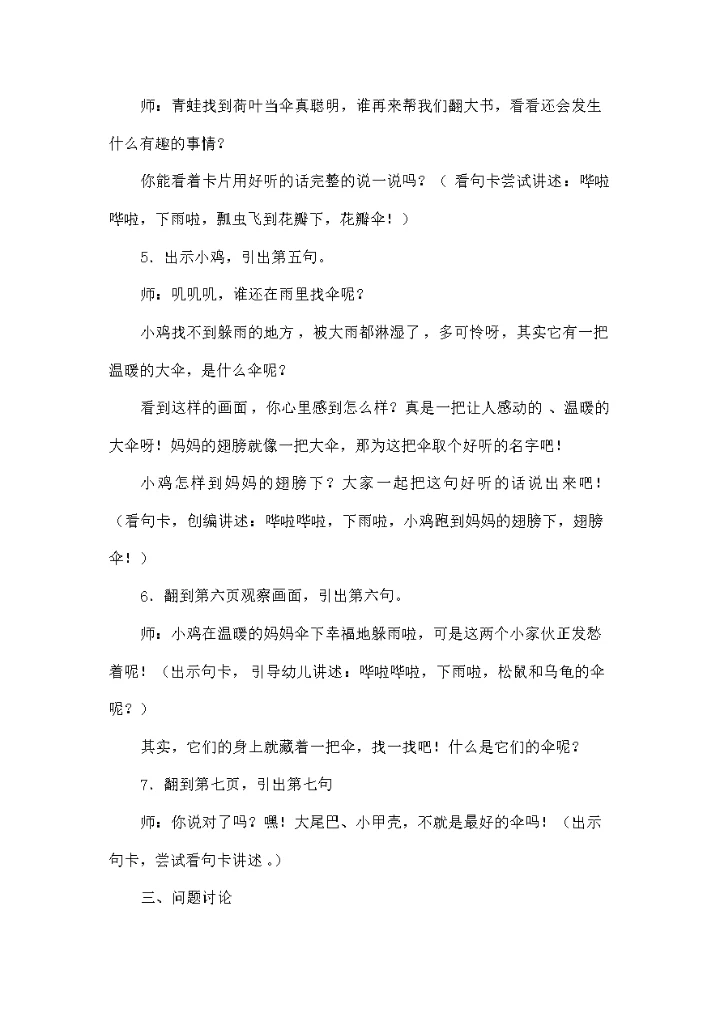 师：青蛙找到荷叶当伞真聪明，谁再来帮我们翻大书，看看还会发生什么有趣的事情？

你能看着卡片用好听的话完整的说一说吗？（看句卡尝试讲述：哗啦哗啦，下雨啦，瓢虫飞到花瓣下，花瓣伞！）

5．出示小鸡，引出第五句。

师：叽叽叽，谁还在雨里找伞呢？

小鸡找不到躲雨的地方，被大雨都淋湿了，多可怜呀，其实它有一把温暖的大伞，是什么伞呢？

看到这样的画面，你心里感到怎么样？真是一把让人感动的、温暖的大伞呀！妈妈的翅膀就像一把大伞，那为这把伞取个好听的名字吧！

小鸡怎样到妈妈的翅膀下？大家一起把这句好听的话说出来吧！（看句卡，创编讲述：哗啦哗啦，下雨啦，小鸡跑到妈妈的翅膀下，翅膀伞！）

6．翻到第六页观察画面，引出第六句。

师：小鸡在温暖的妈妈伞下幸福地躲雨啦，可是这两个小家伙正发愁着呢！（出示句卡，引导幼儿讲述：哗啦哗啦，下雨啦，松鼠和乌龟的伞呢？）

其实，它们的身上就藏着一把伞，找一找吧！什么是它们的伞呢？

7．翻到第七页，引出第七句

师：你说对了吗？嘿！大尾巴、小甲壳，不就是最好的伞吗！（出示句卡，尝试看句卡讲述。）

三、问题讨论